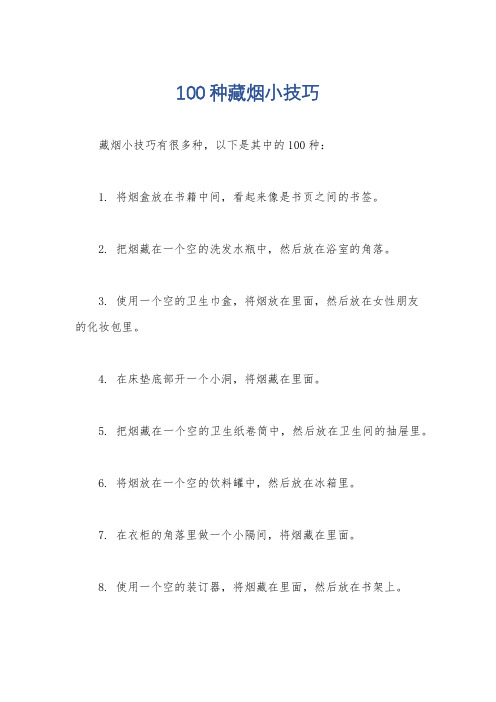 100种藏烟小技巧

藏烟小技巧有很多种，以下是其中的100种：

1. 将烟盒放在书籍中间，看起来像是书页之间的书签。

2. 把烟藏在一个空的洗发水瓶中，然后放在浴室的角落。

3. 使用一个空的卫生巾盒，将烟放在里面，然后放在女性朋友的化妆包里。

4. 在床垫底部开一个小洞，将烟藏在里面。

5. 把烟藏在一个空的卫生纸卷筒中，然后放在卫生间的抽屉里。

6. 将烟放在一个空的饮料罐中，然后放在冰箱里。

7. 在衣柜的角落里做一个小隔间，将烟藏在里面。

8. 使用一个空的装订器，将烟藏在里面，然后放在书架上。